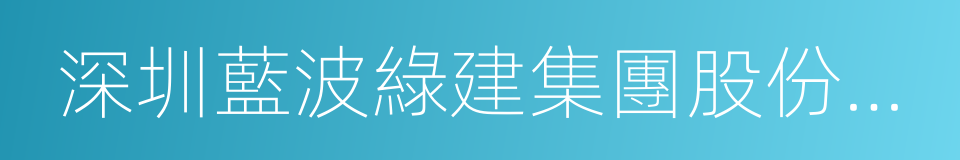 深圳藍波綠建集團股份...